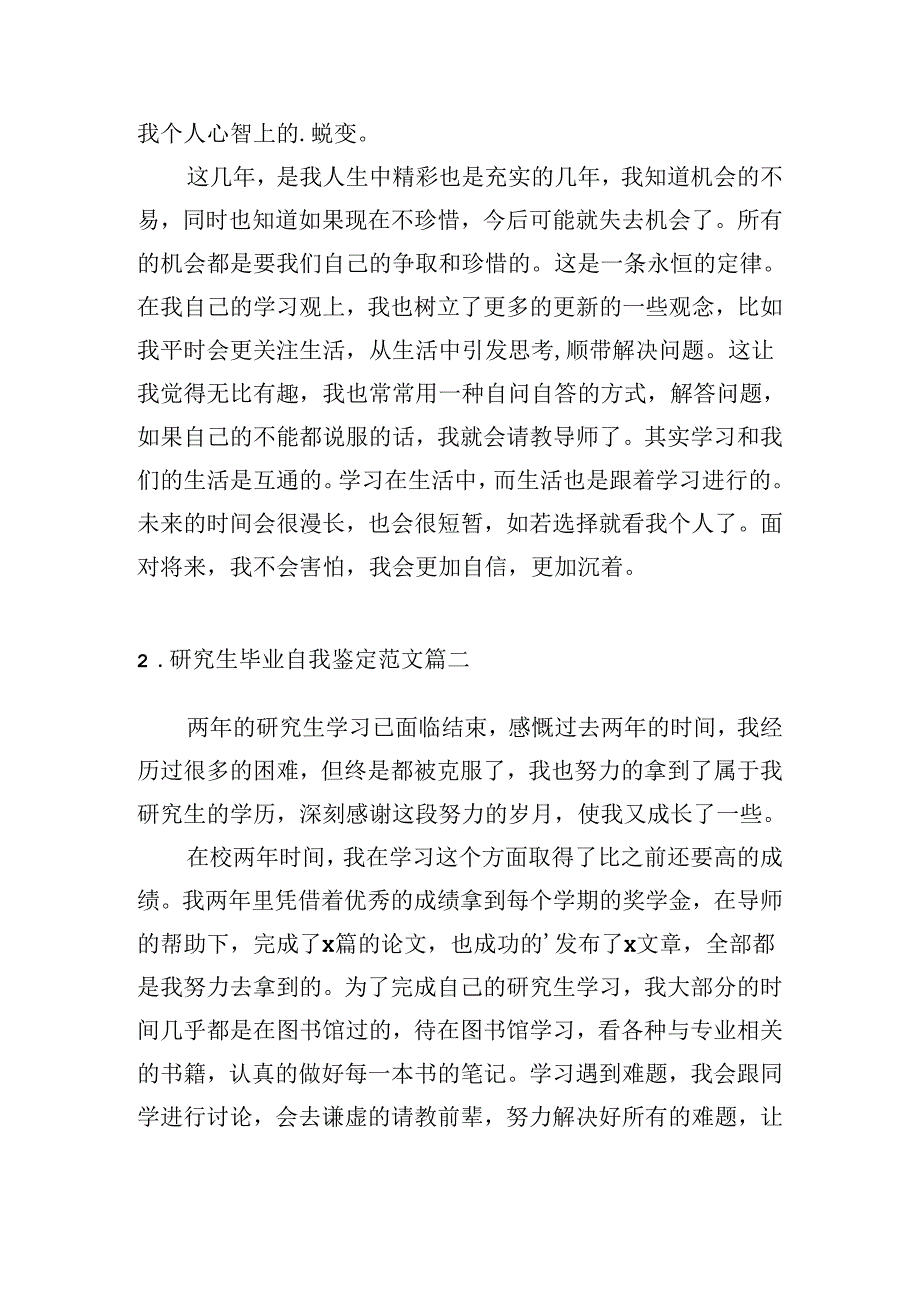 我个人心智上的.蜕变。

这几年，是我人生中精彩也是充实的几年，我知道机会的不易，同时也知道如果现在不珍惜，今后可能就失去机会了。所有的机会都是要我们自己的争取和珍惜的。这是一条永恒的定律。在我自己的学习观上，我也树立了更多的更新的一些观念，比如我平时会更关注生活，从生活中引发思考,顺带解决问题。这让我觉得无比有趣，我也常常用一种自问自答的方式，解答问题，如果自己的不能都说服的话，我就会请教导师了。其实学习和我们的生活是互通的。学习在生活中，而生活也是跟着学习进行的。未来的时间会很漫长，也会很短暂，如若选择就看我个人了。面对将来，我不会害怕，我会更加自信，更加沉着。

2．研究生毕业自我鉴定范文篇二

两年的研究生学习已面临结束，感慨过去两年的时间，我经历过很多的困难，但终是都被克服了，我也努力的拿到了属于我研究生的学历，深刻感谢这段努力的岁月，使我又成长了一些。

在校两年时间，我在学习这个方面取得了比之前还要高的成绩。我两年里凭借着优秀的成绩拿到每个学期的奖学金，在导师的帮助下，完成了x篇的论文，也成功的’发布了x文章，全部都是我努力去拿到的。为了完成自己的研究生学习，我大部分的时间几乎都是在图书馆过的，待在图书馆学习，看各种与专业相关的书籍，认真的做好每一本书的笔记。学习遇到难题，我会跟同学进行讨论，会去谦虚的请教前辈，努力解决好所有的难题，让